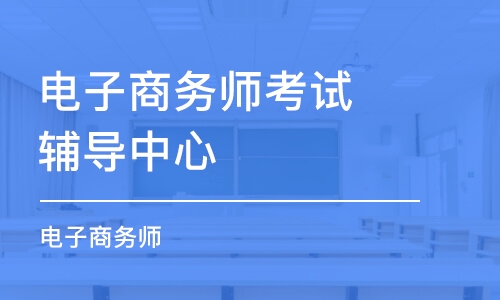 电子商务师考试辅导中心

电子商务师